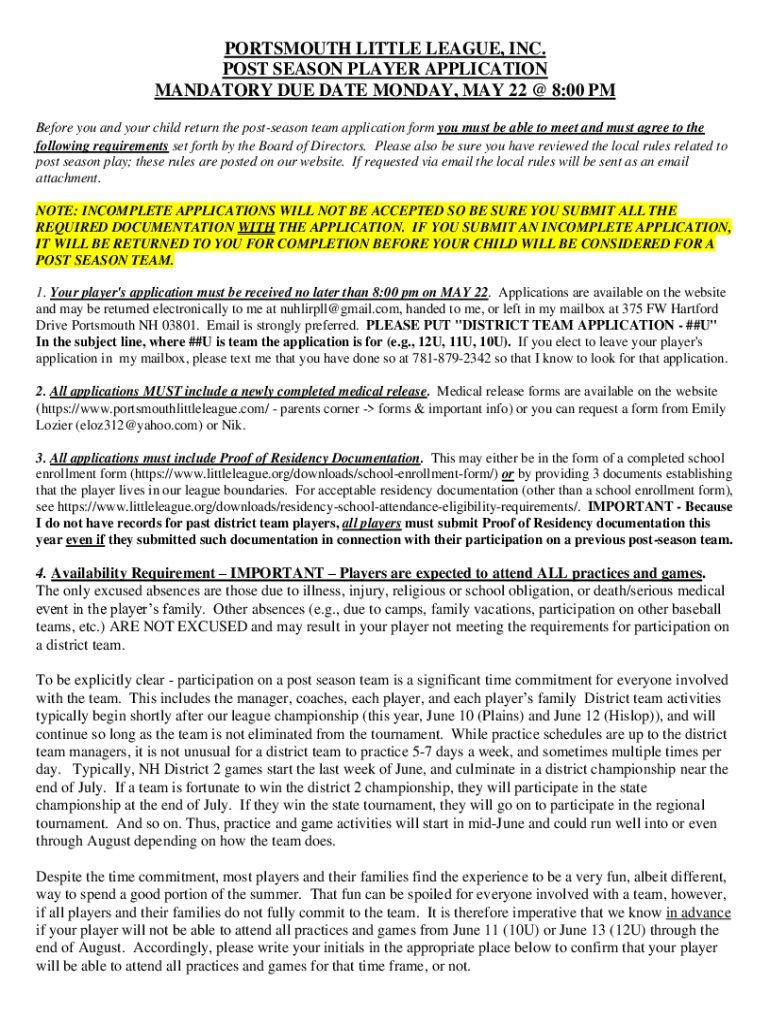 PORTSMOUTH LITTLE LEAGUE, INC.
POST SEASON PLAYER APPLICATION
MANDATORY DUE DATE MONDAY, MAY 22 @ 8:00 PM

Before you and your child return the post-season team application form you must be able to meet and must agree to the following requirements set forth by the Board of Directors. Please also be sure you have reviewed the local rules related to post season play; these rules are posted on our website. If requested via email the local rules will be sent as an email attachment.

NOTE: INCOMPLETE APPLICATIONS WILL NOT BE ACCEPTED SO BE SURE YOU SUBMIT ALL THE REQUIRED DOCUMENTATION WITH THE APPLICATION. IF YOU SUBMIT AN INCOMPLETE APPLICATION, IT WILL BE RETURNED TO YOU FOR COMPLETION BEFORE YOUR CHILD WILL BE CONSIDERED FOR A POST SEASON TEAM.

1. Your player's application must be received no later than 8:00 pm on MAY 22. Applications are available on the website and may be returned electronically to me at nuhlirpll@gmail.com, handed to me, or left in my mailbox at 375 FW Hartford Drive Portsmouth NH 03801. Email is strongly preferred. PLEASE PUT "DISTRICT TEAM APPLICATION - ##U" In the subject line, where ##U is team the application is for (e.g., 12U, 11U, 10U). If you elect to leave your player's application in my mailbox, please text me that you have done so at 781-879-2342 so that I know to look for that application.

2. All applications MUST include a newly completed medical release. Medical release forms are available on the website (https://www.portsmouthlittleleague.com/ - parents corner -> forms & important info) or you can request a form from Emily Lozier (eloz312@yahoo.com) or Nik.

3. All applications must include Proof of Residency Documentation. This may either be in the form of a completed school enrollment form (https://www.littleleague.org/downloads/school-enrollment-form/) or by providing 3 documents establishing that the player lives in our league boundaries. For acceptable residency documentation (other than a school enrollment form), see https://www.littleleague.org/downloads/residency-school-attendance-eligibility-requirements/. IMPORTANT - Because I do not have records for past district team players, all players must submit Proof of Residency documentation this year even if they submitted such documentation in connection with their participation on a previous post-season team.

4. Availability Requirement – IMPORTANT – Players are expected to attend ALL practices and games. The only excused absences are those due to illness, injury, religious or school obligation, or death/serious medical event in the player's family. Other absences (e.g., due to camps, family vacations, participation on other baseball teams, etc.) ARE NOT EXCUSED and may result in your player not meeting the requirements for participation on a district team.

To be explicitly clear - participation on a post season team is a significant time commitment for everyone involved with the team. This includes the manager, coaches, each player, and each player's family District team activities typically begin shortly after our league championship (this year, June 10 (Plains) and June 12 (Hislop)), and will continue so long as the team is not eliminated from the tournament. While practice schedules are up to the district team managers, it is not unusual for a district team to practice 5-7 days a week, and sometimes multiple times per day. Typically, NH District 2 games start the last week of June, and culminate in a district championship near the end of July. If a team is fortunate to win the district 2 championship, they will participate in the state championship at the end of July. If they win the state tournament, they will go on to participate in the regional tournament. And so on. Thus, practice and game activities will start in mid-June and could run well into or even through August depending on how the team does.

Despite the time commitment, most players and their families find the experience to be a very fun, albeit different, way to spend a good portion of the summer. That fun can be spoiled for everyone involved with a team, however, if all players and their families do not fully commit to the team. It is therefore imperative that we know in advance if your player will not be able to attend all practices and games from June 11 (10U) or June 13 (12U) through the end of August. Accordingly, please write your initials in the appropriate place below to confirm that your player will be able to attend all practices and games for that time frame, or not.